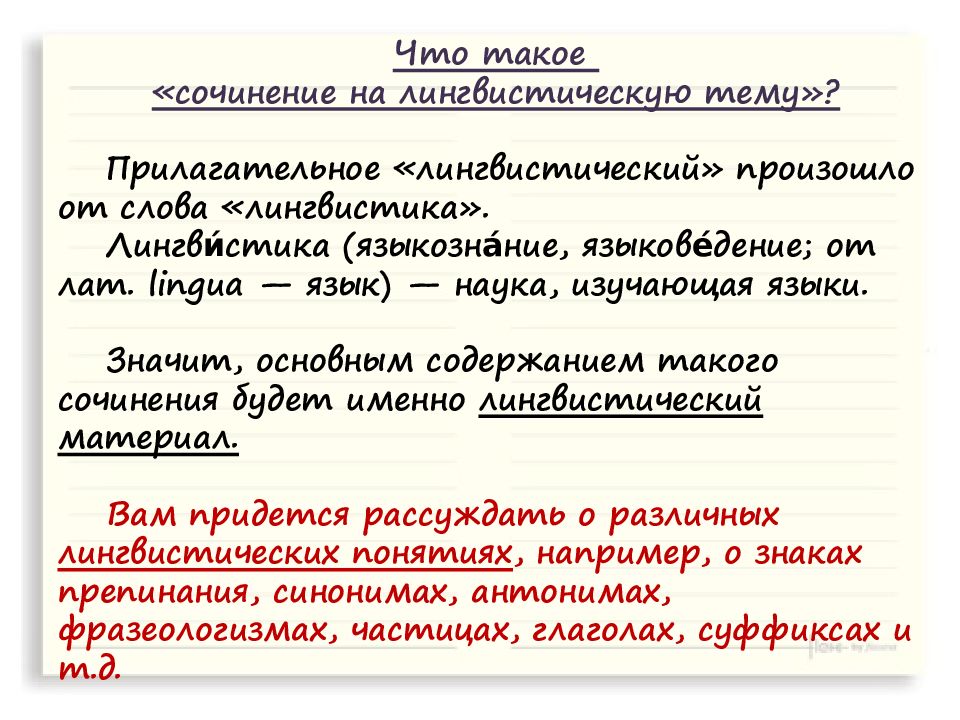 Что такое
«сочинение на лингвистическую тему»?

Прилагательное «лингвистический» произошло от слова «лингвистика».
Лингви́стика (языкозна́ние, языкове́дение; от лат. lingua — язык) — наука, изучающая языки.

Значит, основным содержанием такого сочинения будет именно лингвистический материал.

Вам придется рассуждать о различных лингвистических понятиях, например, о знаках препинания, синонимах, антонимах, фразеологизмах, частицах, глаголах, суффиксах и т.д.